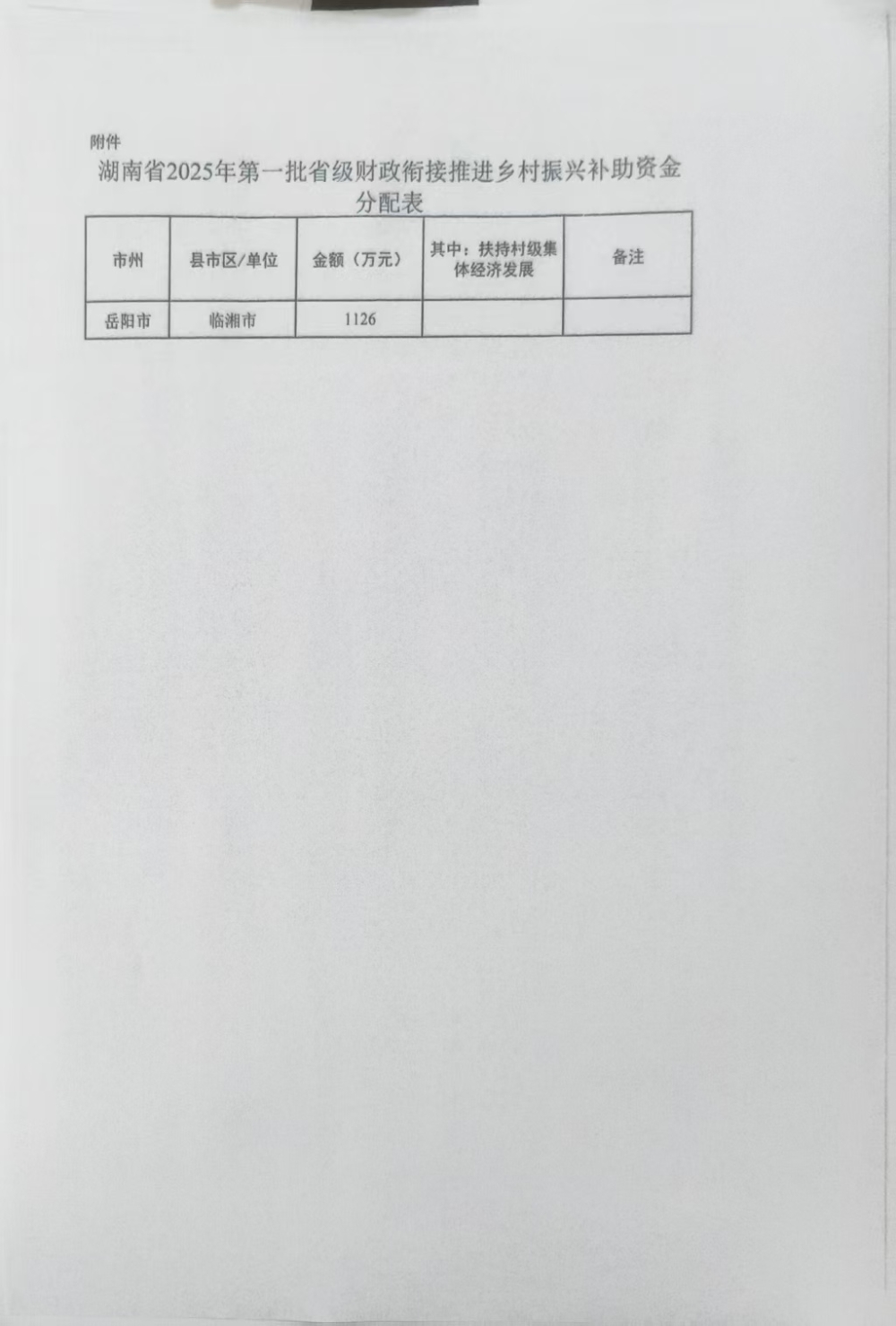 附件

湖南省2025年第一批省级财政衔接推进乡村振兴补助资金分配表

| 市州 | 县市区/单位 | 金额（万元） | 其中：扶持村级集体经济发展 | 备注 |
|---|---|---|---|---|
| 岳阳市 | 临湘市 | 1126 |  |  |